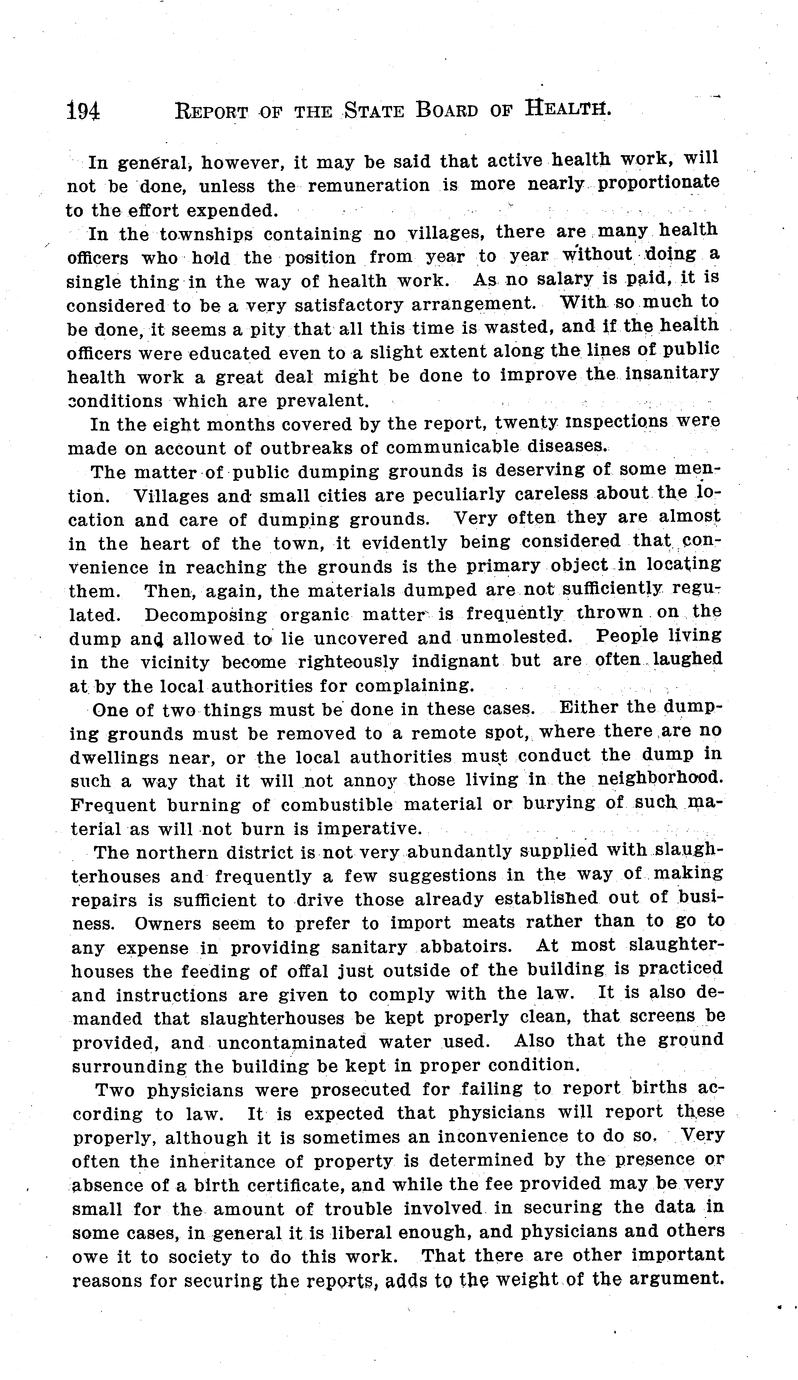 194 REPORT OF THE STATE BOARD OF HEALTH.

In general, however, it may be said that active health work, will not be done, unless the remuneration is more nearly proportionate to the effort expended.

In the townships containing no villages, there are many health officers who hold the position from year to year without doing a single thing in the way of health work. As no salary is paid, it is considered to be a very satisfactory arrangement. With so much to be done, it seems a pity that all this time is wasted, and if the health officers were educated even to a slight extent along the lines of public health work a great deal might be done to improve the insanitary conditions which are prevalent.

In the eight months covered by the report, twenty inspections were made on account of outbreaks of communicable diseases.

The matter of public dumping grounds is deserving of some mention. Villages and small cities are peculiarly careless about the location and care of dumping grounds. Very often they are almost in the heart of the town, it evidently being considered that convenience in reaching the grounds is the primary object in locating them. Then, again, the materials dumped are not sufficiently regulated. Decomposing organic matter is frequently thrown on the dump and allowed to lie uncovered and unmolested. People living in the vicinity become righteously indignant but are often laughed at by the local authorities for complaining.

One of two things must be done in these cases. Either the dumping grounds must be removed to a remote spot, where there are no dwellings near, or the local authorities must conduct the dump in such a way that it will not annoy those living in the neighborhood. Frequent burning of combustible material or burying of such material as will not burn is imperative.

The northern district is not very abundantly supplied with slaughterhouses and frequently a few suggestions in the way of making repairs is sufficient to drive those already established out of business. Owners seem to prefer to import meats rather than to go to any expense in providing sanitary abbatoirs. At most slaughterhouses the feeding of offal just outside of the building is practiced and instructions are given to comply with the law. It is also demanded that slaughterhouses be kept properly clean, that screens be provided, and uncontaminated water used. Also that the ground surrounding the building be kept in proper condition.

Two physicians were prosecuted for failing to report births according to law. It is expected that physicians will report these properly, although it is sometimes an inconvenience to do so. Very often the inheritance of property is determined by the presence or absence of a birth certificate, and while the fee provided may be very small for the amount of trouble involved in securing the data in some cases, in general it is liberal enough, and physicians and others owe it to society to do this work. That there are other important reasons for securing the reports, adds to the weight of the argument.